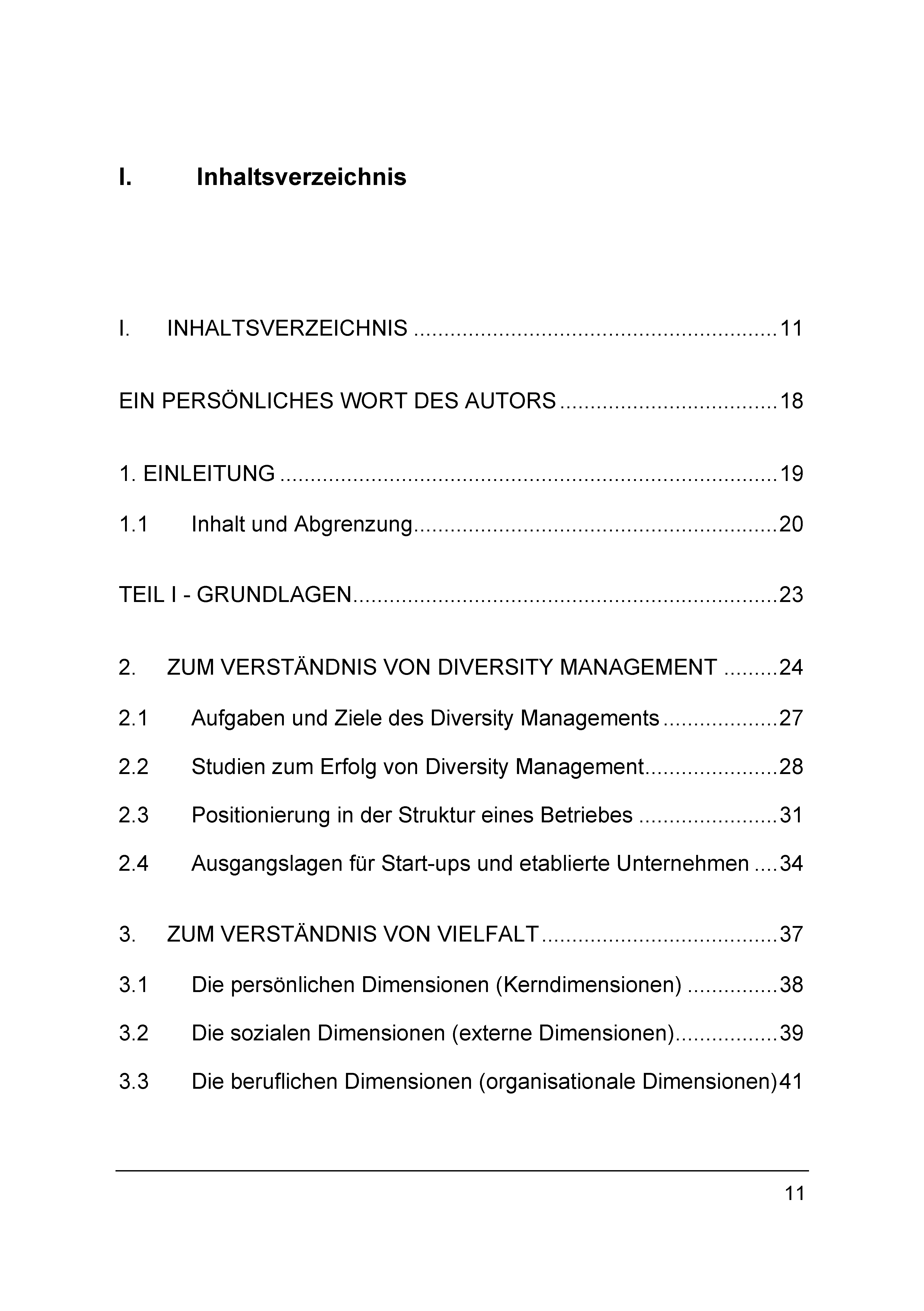 I. Inhaltsverzeichnis

I. INHALTSVERZEICHNIS 11

EIN PERSÖNLICHES WORT DES AUTORS 18

1. EINLEITUNG 19

1.1 Inhalt und Abgrenzung 20

TEIL I - GRUNDLAGEN 23

2. ZUM VERSTÄNDNIS VON DIVERSITY MANAGEMENT 24

2.1 Aufgaben und Ziele des Diversity Managements 27

2.2 Studien zum Erfolg von Diversity Management 28

2.3 Positionierung in der Struktur eines Betriebes 31

2.4 Ausgangslagen für Start-ups und etablierte Unternehmen 34

3. ZUM VERSTÄNDNIS VON VIELFALT 37

3.1 Die persönlichen Dimensionen (Kerndimensionen) 38

3.2 Die sozialen Dimensionen (externe Dimensionen) 39

3.3 Die beruflichen Dimensionen (organisationale Dimensionen) 41

11